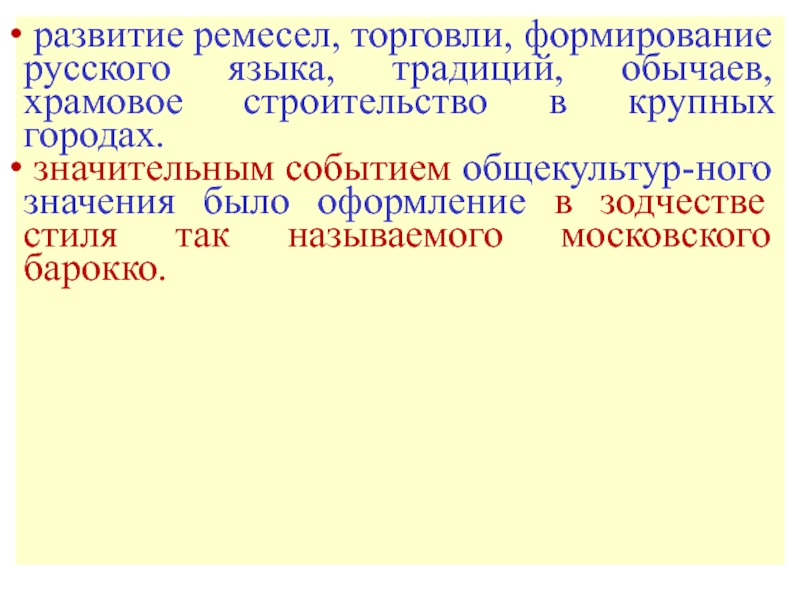 • развитие ремесел, торговли, формирование русского языка, традиций, обычаев, храмовое строительство в крупных городах.

• значительным событием общекультур-ного значения было оформление в зодчестве стиля так называемого московского барокко.